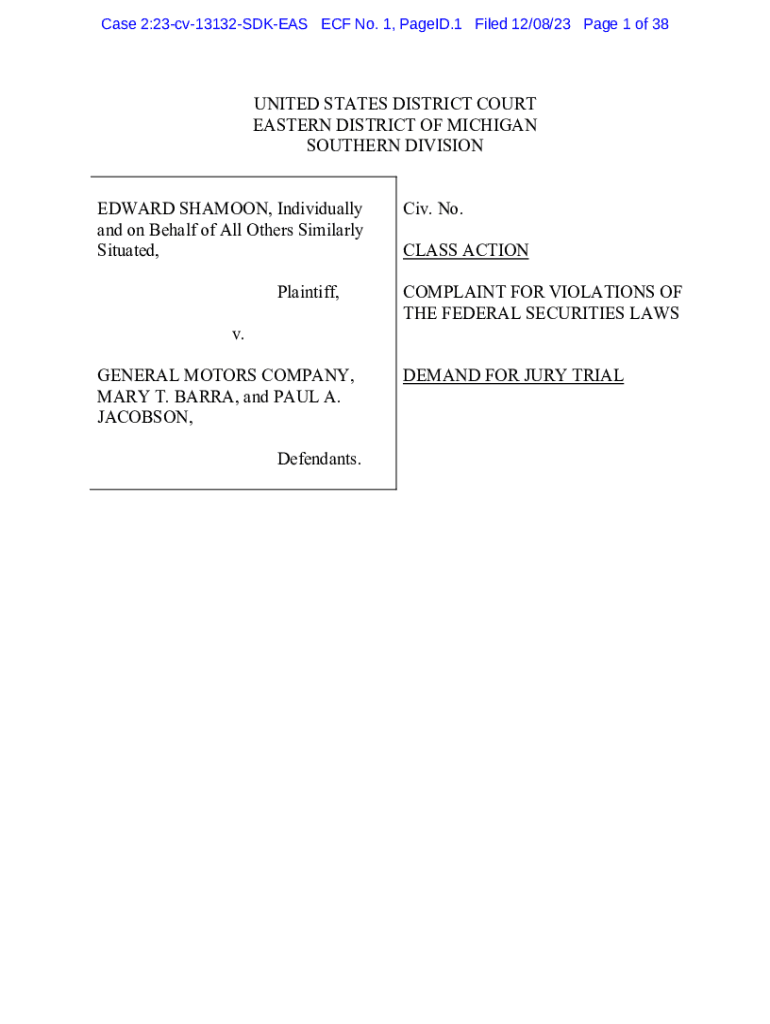 Case 2:23-cv-13132-SDK-EAS ECF No. 1, PageID.1 Filed 12/08/23 Page 1 of 38

UNITED STATES DISTRICT COURT
EASTERN DISTRICT OF MICHIGAN
SOUTHERN DIVISION

EDWARD SHAMOON, Individually and on Behalf of All Others Similarly Situated,

Plaintiff,

v.

GENERAL MOTORS COMPANY, MARY T. BARRA, and PAUL A. JACOBSON,

Defendants.

Civ. No.

CLASS ACTION

COMPLAINT FOR VIOLATIONS OF THE FEDERAL SECURITIES LAWS

DEMAND FOR JURY TRIAL